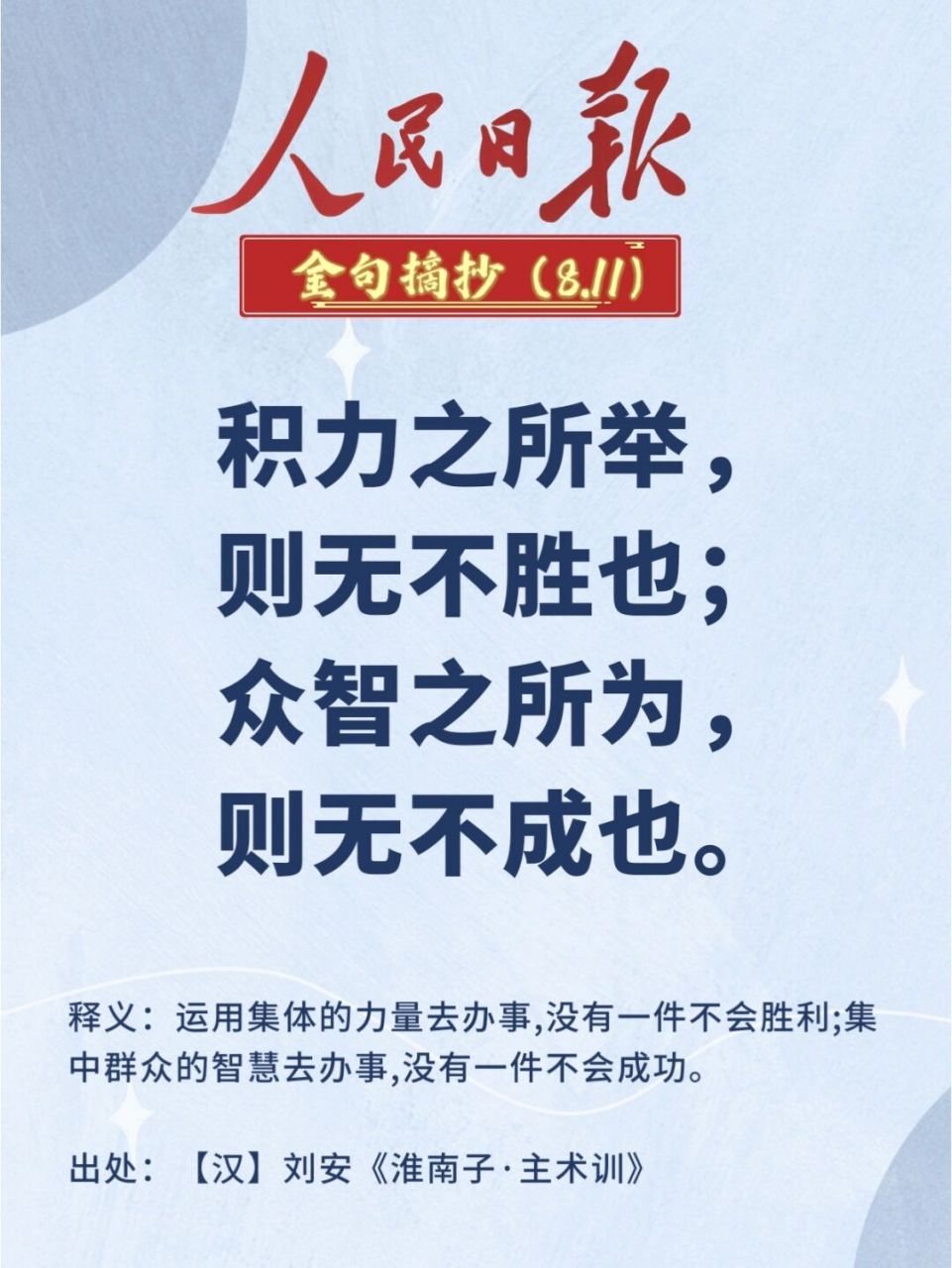 人民日報

金句摘抄（8.11）

积力之所举，
则无不胜也；
众智之所为，
则无不成也。

释义：运用集体的力量去办事,没有一件不会胜利;集中群众的智慧去办事,没有一件不会成功。

出处：【汉】刘安《淮南子·主术训》